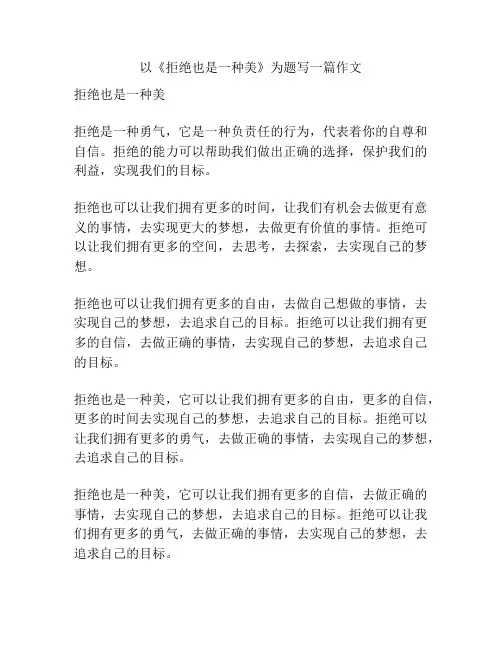 以《拒绝也是一种美》为题写一篇作文

拒绝也是一种美

拒绝是一种勇气，它是一种负责任的行为，代表着你的自尊和自信。拒绝的能力可以帮助我们做出正确的选择，保护我们的利益，实现我们的目标。

拒绝也可以让我们拥有更多的时间，让我们有机会去做更有意义的事情，去实现更大的梦想，去做更有价值的事情。拒绝可以让我们拥有更多的空间，去思考，去探索，去实现自己的梦想。

拒绝也可以让我们拥有更多的自由，去做自己想做的事情，去实现自己的梦想，去追求自己的目标。拒绝可以让我们拥有更多的自信，去做正确的事情，去实现自己的梦想，去追求自己的目标。

拒绝也是一种美，它可以让我们拥有更多的自由，更多的自信，更多的时间去实现自己的梦想，去追求自己的目标。拒绝可以让我们拥有更多的勇气，去做正确的事情，去实现自己的梦想，去追求自己的目标。

拒绝也是一种美，它可以让我们拥有更多的自信，去做正确的事情，去实现自己的梦想，去追求自己的目标。拒绝可以让我们拥有更多的勇气，去做正确的事情，去实现自己的梦想，去追求自己的目标。